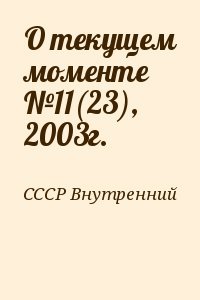 О текущем моменте №11(23), 2003г.

СССР Внутренний